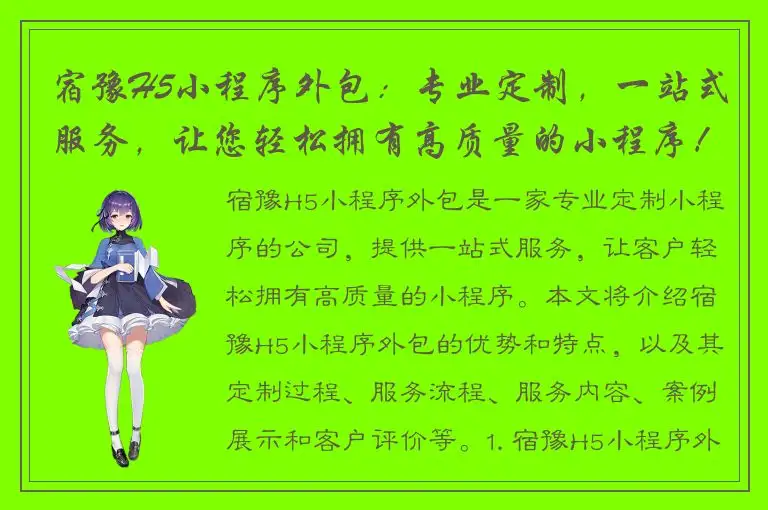 宿豫H5小程序外包：专业定制，一站式服务，让您轻松拥有高质量的小程序！

宿豫H5小程序外包是一家专业定制小程序的公司，提供一站式服务，让客户轻松拥有高质量的小程序。本文将介绍宿豫H5小程序外包的优势和特点，以及其定制过程、服务流程、服务内容、案例展示和客户评价等。1. 宿豫H5小程序外